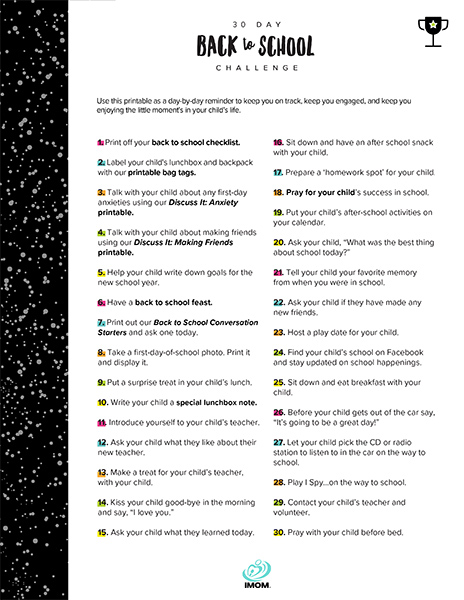 30 DAY
BACK to SCHOOL
CHALLENGE

Use this printable as a day-by-day reminder to keep you on track, keep you engaged, and keep you enjoying the little moment's in your child's life.

1. Print off your back to school checklist.

2. Label your child's lunchbox and backpack with our printable bag tags.

3. Talk with your child about any first-day anxieties using our Discuss It: Anxiety printable.

4. Talk with your child about making friends using our Discuss It: Making Friends printable.

5. Help your child write down goals for the new school year.

6. Have a back to school feast.

7. Print out our Back to School Conversation Starters and ask one today.

8. Take a first-day-of-school photo. Print it and display it.

9. Put a surprise treat in your child's lunch.

10. Write your child a special lunchbox note.

11. Introduce yourself to your child's teacher.

12. Ask your child what they like about their new teacher.

13. Make a treat for your child's teacher, with your child.

14. Kiss your child good-bye in the morning and say, "I love you."

15. Ask your child what they learned today.

16. Sit down and have an after school snack with your child.

17. Prepare a "homework spot" for your child.

18. Pray for your child's success in school.

19. Put your child's after-school activities on your calendar.

20. Ask your child, "What was the best thing about school today?"

21. Tell your child your favorite memory from when you were in school.

22. Ask your child if they have made any new friends.

23. Host a play date for your child.

24. Find your child's school on Facebook and stay updated on school happenings.

25. Sit down and eat breakfast with your child.

26. Before your child gets out of the car say, "It's going to be a great day!"

27. Let your child pick the CD or radio station to listen to in the car on the way to school.

28. Play I Spy...on the way to school.

29. Contact your child's teacher and volunteer.

30. Pray with your child before bed.

IMOM.